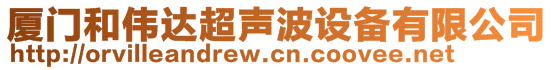 厦门和伟达超声波设备有限公司
http://orvilleandrew.cn.coovee.net